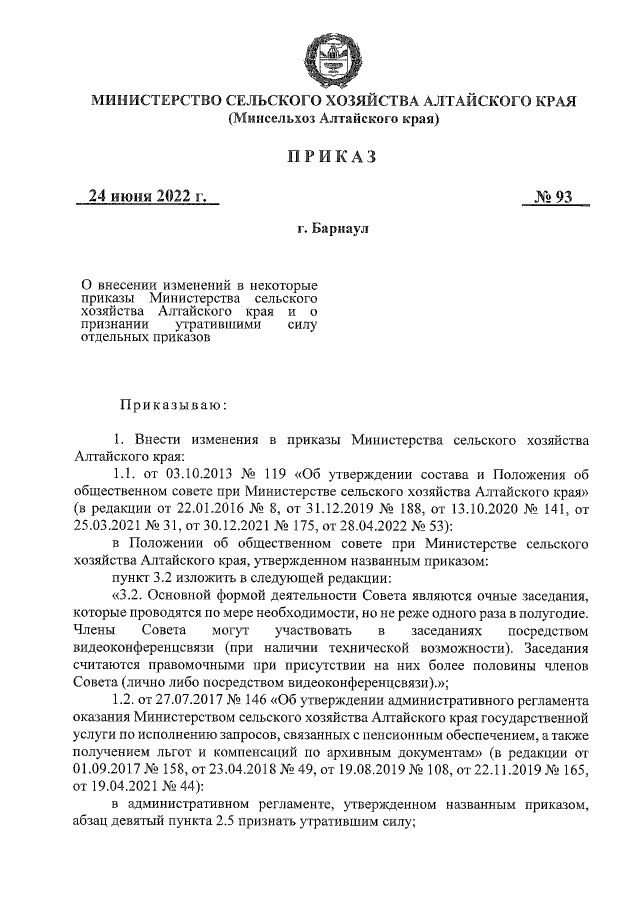 МИНИСТЕРСТВО СЕЛЬСКОГО ХОЗЯЙСТВА АЛТАЙСКОГО КРАЯ
(Минсельхоз Алтайского края)

ПРИКАЗ

24 июня 2022 г. № 93

г. Барнаул

О внесении изменений в некоторые приказы Министерства сельского хозяйства Алтайского края и о признании утратившими силу отдельных приказов

Приказываю:

1. Внести изменения в приказы Министерства сельского хозяйства Алтайского края:

1.1. от 03.10.2013 № 119 «Об утверждении состава и Положения об общественном совете при Министерстве сельского хозяйства Алтайского края» (в редакции от 22.01.2016 № 8, от 31.12.2019 № 188, от 13.10.2020 № 141, от 25.03.2021 № 31, от 30.12.2021 № 175, от 28.04.2022 № 53):

в Положении об общественном совете при Министерстве сельского хозяйства Алтайского края, утвержденном названным приказом:

пункт 3.2 изложить в следующей редакции:

«3.2. Основной формой деятельности Совета являются очные заседания, которые проводятся по мере необходимости, но не реже одного раза в полугодие. Члены Совета могут участвовать в заседаниях посредством видеоконференцсвязи (при наличии технической возможности). Заседания считаются правомочными при присутствии на них более половины членов Совета (лично либо посредством видеоконференцсвязи).»;

1.2. от 27.07.2017 № 146 «Об утверждении административного регламента оказания Министерством сельского хозяйства Алтайского края государственной услуги по исполнению запросов, связанных с пенсионным обеспечением, а также получением льгот и компенсаций по архивным документам» (в редакции от 01.09.2017 № 158, от 23.04.2018 № 49, от 19.08.2019 № 108, от 22.11.2019 № 165, от 19.04.2021 № 44):

в административном регламенте, утвержденном названным приказом, абзац девятый пункта 2.5 признать утратившим силу;